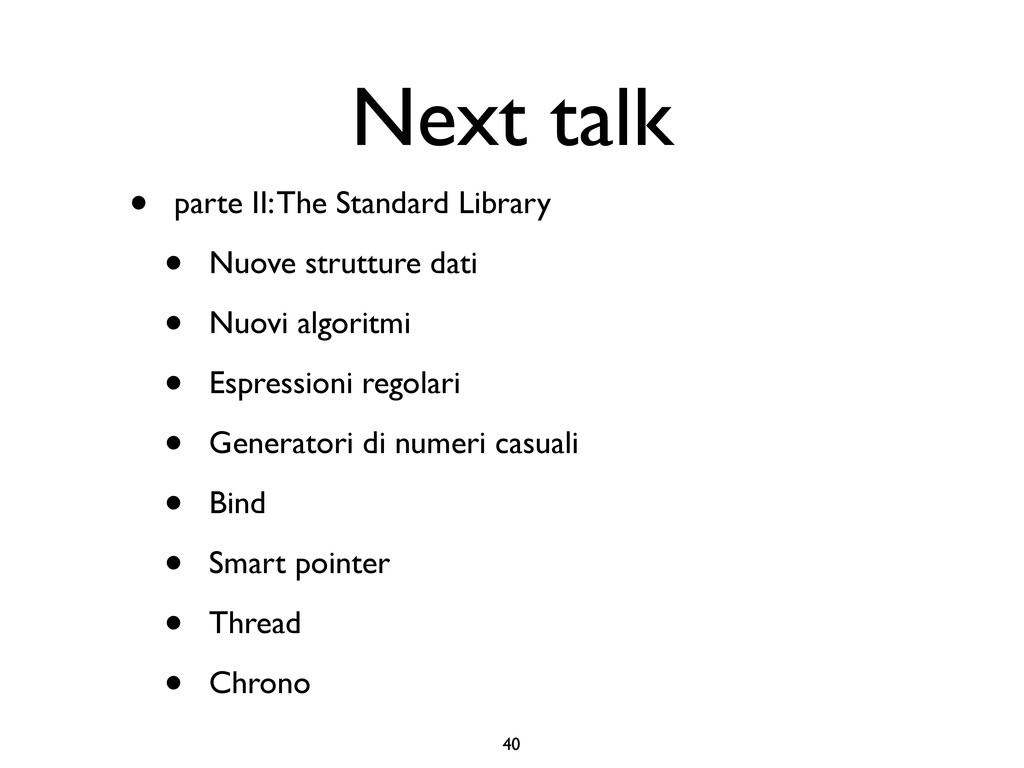 Next talk

• parte II: The Standard Library
• Nuove strutture dati
• Nuovi algoritmi
• Espressioni regolari
• Generatori di numeri casuali
• Bind
• Smart pointer
• Thread
• Chrono

40